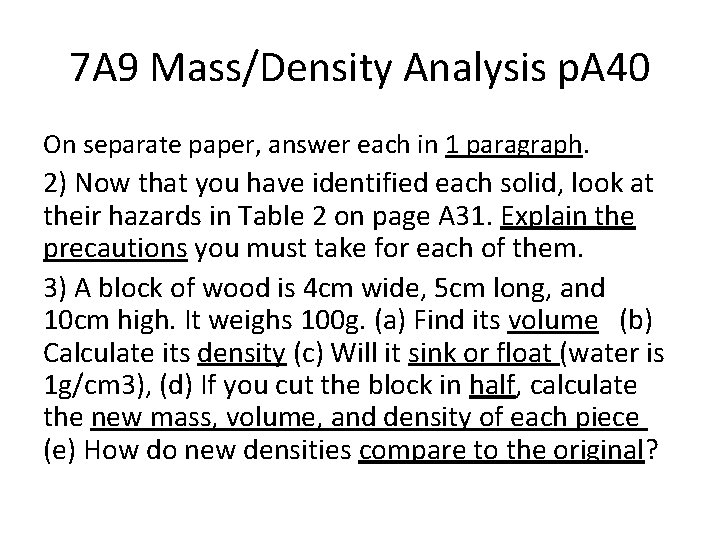 7A9 Mass/Density Analysis pA40

On separate paper, answer each in 1 paragraph.

2) Now that you have identified each solid, look at their hazards in Table 2 on page A31. Explain the precautions you must take for each of them.

3) A block of wood is 4cm wide, 5cm long, and 10cm high. It weighs 100g. (a) Find its volume (b) Calculate its density (c) Will it sink or float (water is 1g/cm3), (d) If you cut the block in half, calculate the new mass, volume, and density of each piece (e) How do new densities compare to the original?